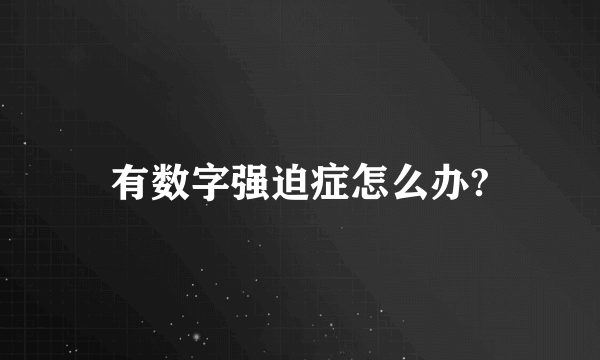 有数字强迫症怎么办?